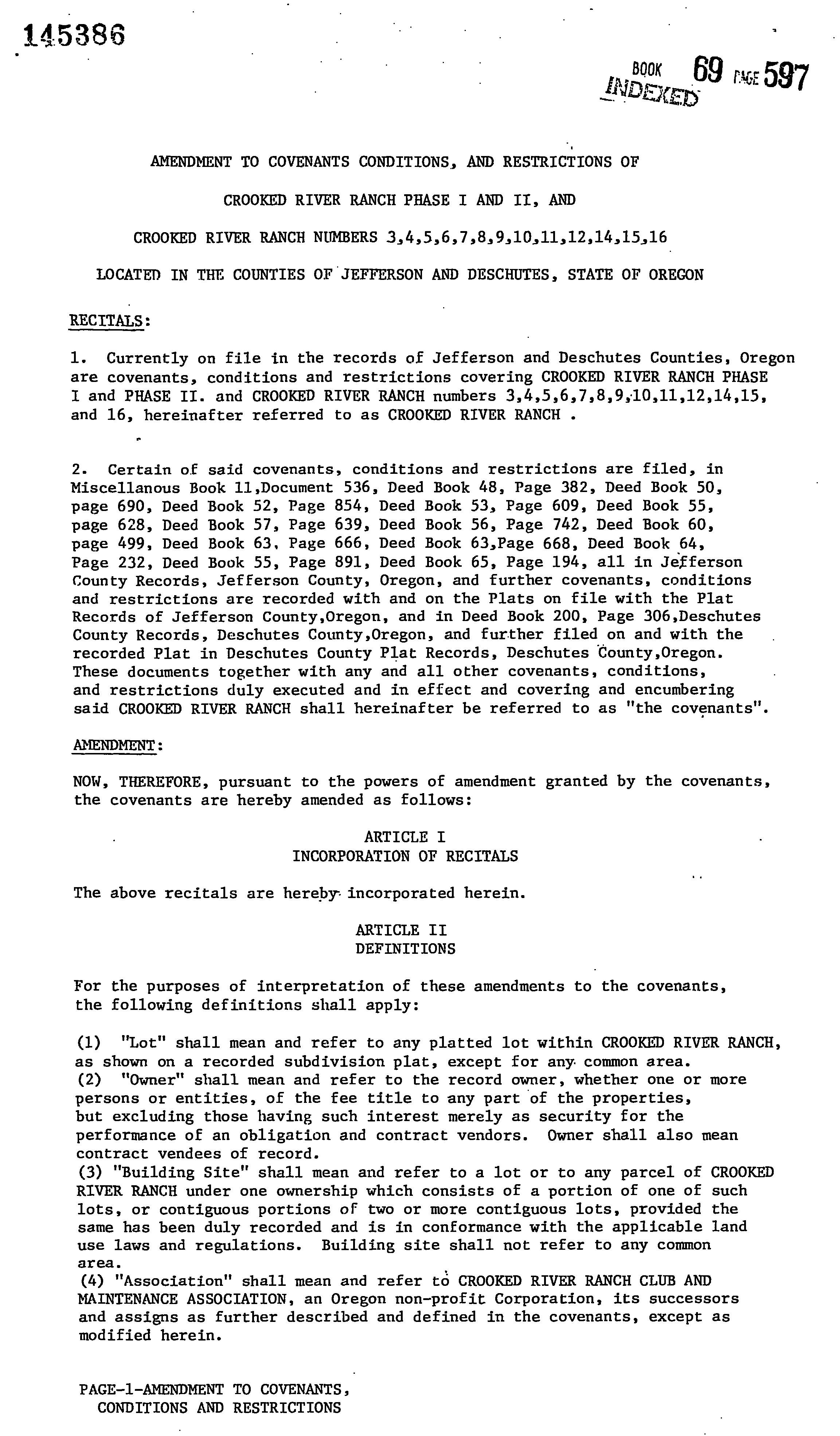 145386

BOOK 69 PAGE 597
INDEXED

AMENDMENT TO COVENANTS CONDITIONS, AND RESTRICTIONS OF

CROOKED RIVER RANCH PHASE I AND II, AND

CROOKED RIVER RANCH NUMBERS 3,4,5,6,7,8,9,10,11,12,14,15,16

LOCATED IN THE COUNTIES OF JEFFERSON AND DESCHUTES, STATE OF OREGON

RECITALS:

1. Currently on file in the records of Jefferson and Deschutes Counties, Oregon are covenants, conditions and restrictions covering CROOKED RIVER RANCH PHASE I and PHASE II. and CROOKED RIVER RANCH numbers 3,4,5,6,7,8,9,10,11,12,14,15, and 16, hereinafter referred to as CROOKED RIVER RANCH .

2. Certain of said covenants, conditions and restrictions are filed, in Miscellanous Book 11,Document 536, Deed Book 48, Page 382, Deed Book 50, page 690, Deed Book 52, Page 854, Deed Book 53, Page 609, Deed Book 55, page 628, Deed Book 57, Page 639, Deed Book 56, Page 742, Deed Book 60, page 499, Deed Book 63, Page 666, Deed Book 63,Page 668, Deed Book 64, Page 232, Deed Book 55, Page 891, Deed Book 65, Page 194, all in Jefferson County Records, Jefferson County, Oregon, and further covenants, conditions and restrictions are recorded with and on the Plats on file with the Plat Records of Jefferson County,Oregon, and in Deed Book 200, Page 306,Deschutes County Records, Deschutes County,Oregon, and further filed on and with the recorded Plat in Deschutes County Plat Records, Deschutes County,Oregon. These documents together with any and all other covenants, conditions, and restrictions duly executed and in effect and covering and encumbering said CROOKED RIVER RANCH shall hereinafter be referred to as "the covenants".

AMENDMENT:

NOW, THEREFORE, pursuant to the powers of amendment granted by the covenants, the covenants are hereby amended as follows:

ARTICLE I
INCORPORATION OF RECITALS

The above recitals are hereby incorporated herein.

ARTICLE II
DEFINITIONS

For the purposes of interpretation of these amendments to the covenants, the following definitions shall apply:

(1) "Lot" shall mean and refer to any platted lot within CROOKED RIVER RANCH, as shown on a recorded subdivision plat, except for any common area.
(2) "Owner" shall mean and refer to the record owner, whether one or more persons or entities, of the fee title to any part of the properties, but excluding those having such interest merely as security for the performance of an obligation and contract vendors. Owner shall also mean contract vendees of record.
(3) "Building Site" shall mean and refer to a lot or to any parcel of CROOKED RIVER RANCH under one ownership which consists of a portion of one of such lots, or contiguous portions of two or more contiguous lots, provided the same has been duly recorded and is in conformance with the applicable land use laws and regulations. Building site shall not refer to any common area.
(4) "Association" shall mean and refer to CROOKED RIVER RANCH CLUB AND MAINTENANCE ASSOCIATION, an Oregon non-profit Corporation, its successors and assigns as further described and defined in the covenants, except as modified herein.

PAGE-1-AMENDMENT TO COVENANTS, CONDITIONS AND RESTRICTIONS